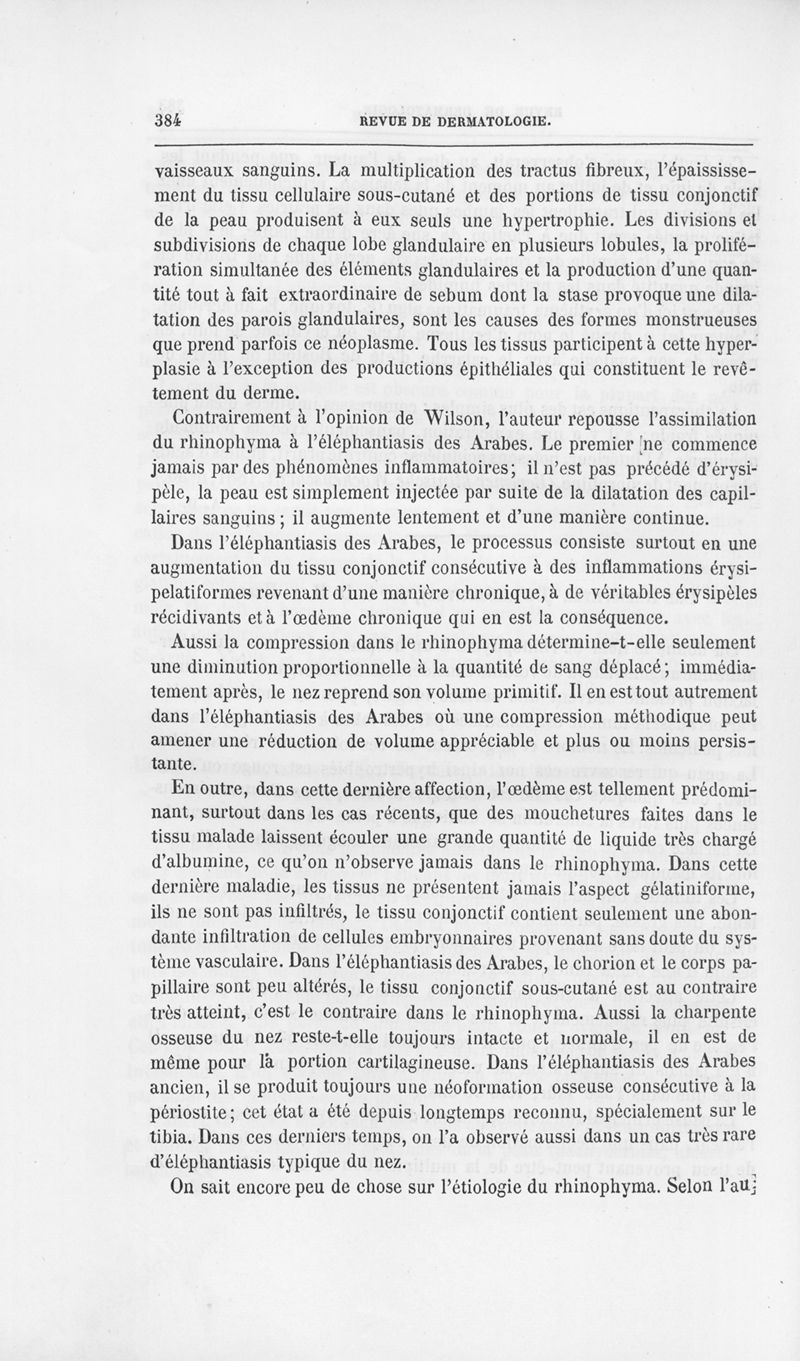 384 REVUE DE DERMATOLOGIE.

vaisseaux sanguins. La multiplication des tractus fibreux, l'épaississement du tissu cellulaire sous-cutané et des portions de tissu conjonctif de la peau produisent à eux seuls une hypertrophie. Les divisions et subdivisions de chaque lobe glandulaire en plusieurs lobules, la prolifération simultanée des éléments glandulaires et la production d'une quantité tout à fait extraordinaire de sebum dont la stase provoque une dilatation des parois glandulaires, sont les causes des formes monstrueuses que prend parfois ce néoplasme. Tous les tissus participent à cette hyperplasie à l'exception des productions épithéliales qui constituent le revêtement du derme.

Contrairement à l'opinion de Wilson, l'auteur repousse l'assimilation du rhinophyma à l'éléphantiasis des Arabes. Le premier ne commence jamais par des phénomènes inflammatoires; il n'est pas précédé d'érysipèle, la peau est simplement injectée par suite de la dilatation des capillaires sanguins; il augmente lentement et d'une manière continue.

Dans l'éléphantiasis des Arabes, le processus consiste surtout en une augmentation du tissu conjonctif consécutive à des inflammations érysipelatiformes revenant d'une manière chronique, à de véritables érysipèles récidivants et à l'œdème chronique qui en est la conséquence.

Aussi la compression dans le rhinophyma détermine-t-elle seulement une diminution proportionnelle à la quantité de sang déplacé; immédiatement après, le nez reprend son volume primitif. Il en est tout autrement dans l'éléphantiasis des Arabes où une compression méthodique peut amener une réduction de volume appréciable et plus ou moins persistante.

En outre, dans cette dernière affection, l'œdème est tellement prédominant, surtout dans les cas récents, que des mouchetures faites dans le tissu malade laissent écouler une grande quantité de liquide très chargé d'albumine, ce qu'on n'observe jamais dans le rhinophyma. Dans cette dernière maladie, les tissus ne présentent jamais l'aspect gélatiniforme, ils ne sont pas infiltrés, le tissu conjonctif contient seulement une abondante infiltration de cellules embryonnaires provenant sans doute du système vasculaire. Dans l'éléphantiasis des Arabes, le chorion et le corps papillaire sont peu altérés, le tissu conjonctif sous-cutané est au contraire très atteint, c'est le contraire dans le rhinophyma. Aussi la charpente osseuse du nez reste-t-elle toujours intacte et normale, il en est de même pour la portion cartilagineuse. Dans l'éléphantiasis des Arabes ancien, il se produit toujours une néoformation osseuse consécutive à la périostite; cet état a été depuis longtemps reconnu, spécialement sur le tibia. Dans ces derniers temps, on l'a observé aussi dans un cas très rare d'éléphantiasis typique du nez.

On sait encore peu de chose sur l'étiologie du rhinophyma. Selon l'au-